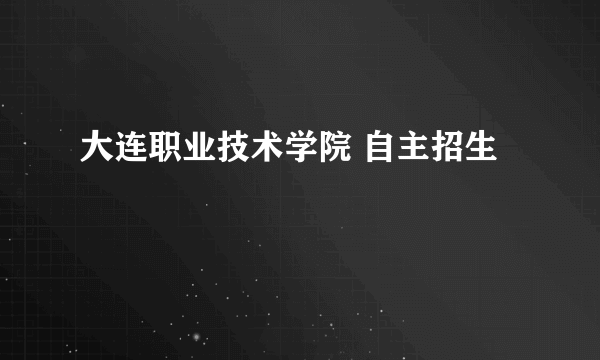 大连职业技术学院 自主招生